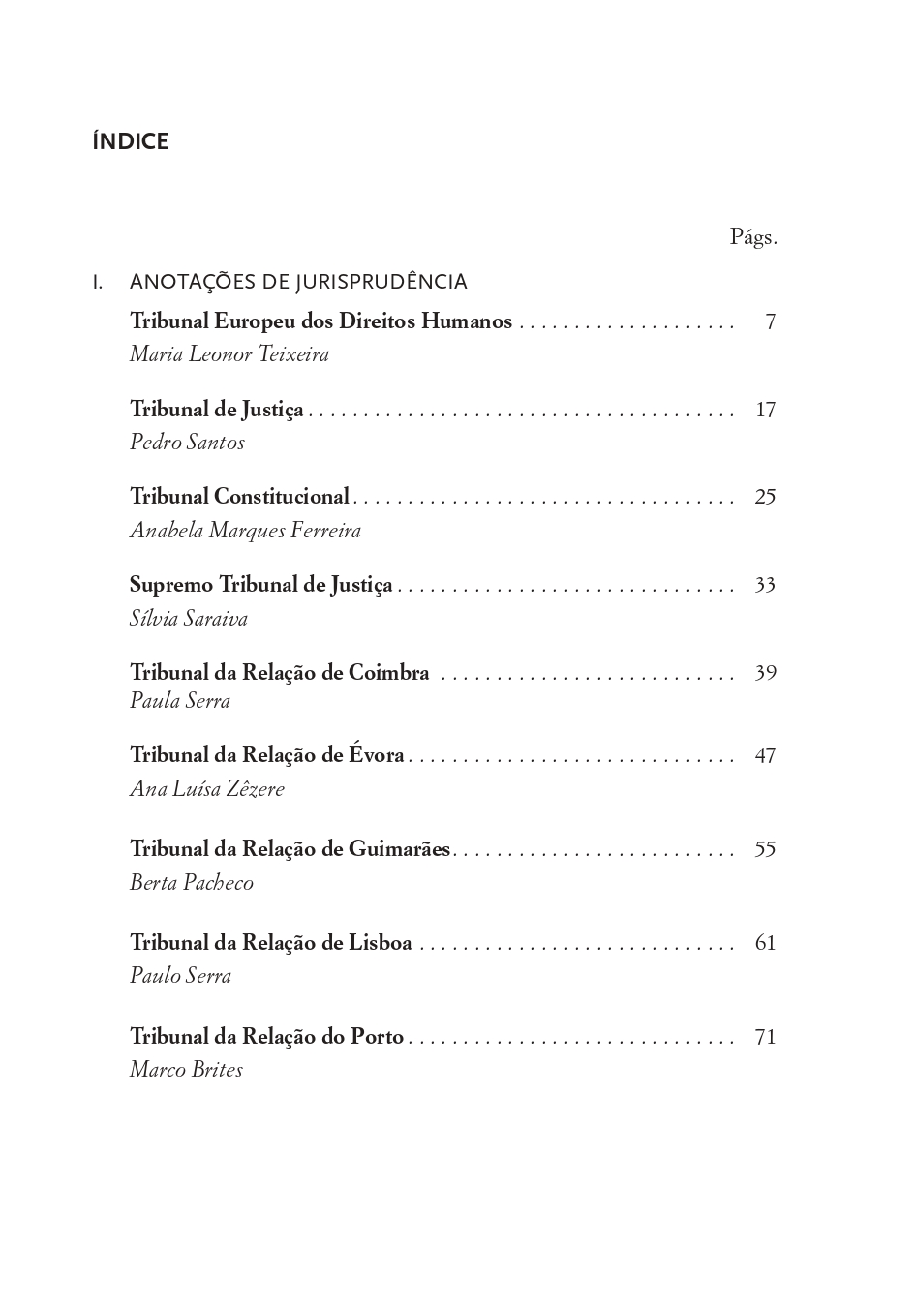 ÍNDICE

Págs.

I. ANOTAÇÕES DE JURISPRUDÊNCIA

Tribunal Europeu dos Direitos Humanos . . . . . . . . . . . . . . . . . . . . 7
Maria Leonor Teixeira

Tribunal de Justiça . . . . . . . . . . . . . . . . . . . . . . . . . . . . . . . . . . . . . . . 17
Pedro Santos

Tribunal Constitucional . . . . . . . . . . . . . . . . . . . . . . . . . . . . . . . . . . . 25
Anabela Marques Ferreira

Supremo Tribunal de Justiça . . . . . . . . . . . . . . . . . . . . . . . . . . . . . . . 33
Sílvia Saraiva

Tribunal da Relação de Coimbra . . . . . . . . . . . . . . . . . . . . . . . . . . . 39
Paula Serra

Tribunal da Relação de Évora . . . . . . . . . . . . . . . . . . . . . . . . . . . . . . 47
Ana Luísa Zêzere

Tribunal da Relação de Guimarães . . . . . . . . . . . . . . . . . . . . . . . . . . 55
Berta Pacheco

Tribunal da Relação de Lisboa . . . . . . . . . . . . . . . . . . . . . . . . . . . . . 61
Paulo Serra

Tribunal da Relação do Porto . . . . . . . . . . . . . . . . . . . . . . . . . . . . . . 71
Marco Brites